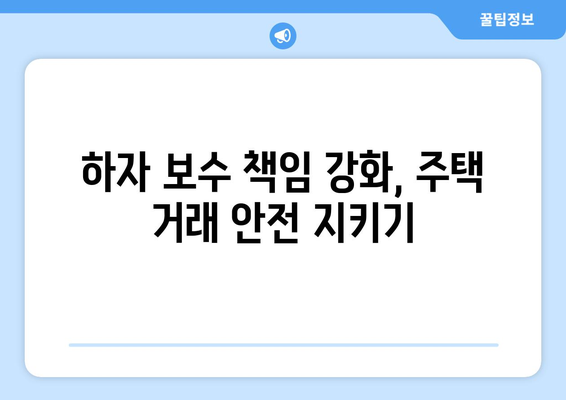 꿀팁정보

하자 보수 책임 강화, 주택 거래 안전 지키기